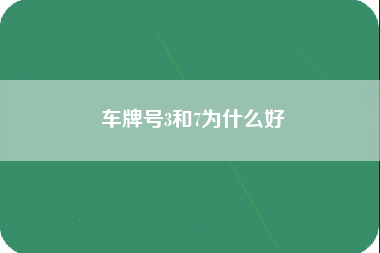 车牌号3和7为什么好